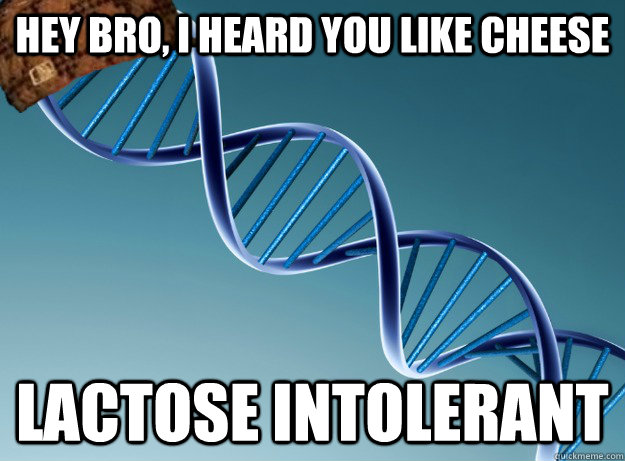 HEY BRO, I HEARD YOU LIKE CHEESE

LACTOSE INTOLERANT

quickmeme.com